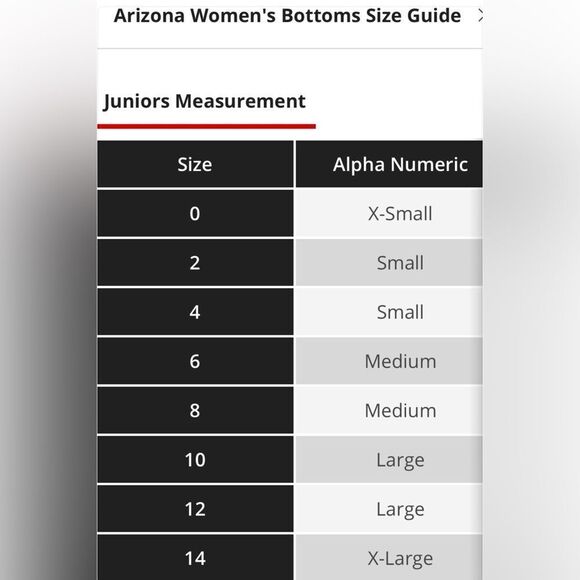 Arizona Women's Bottoms Size Guide

Juniors Measurement

| Size | Alpha Numeric |
|---|---|
| 0 | X-Small |
| 2 | Small |
| 4 | Small |
| 6 | Medium |
| 8 | Medium |
| 10 | Large |
| 12 | Large |
| 14 | X-Large |